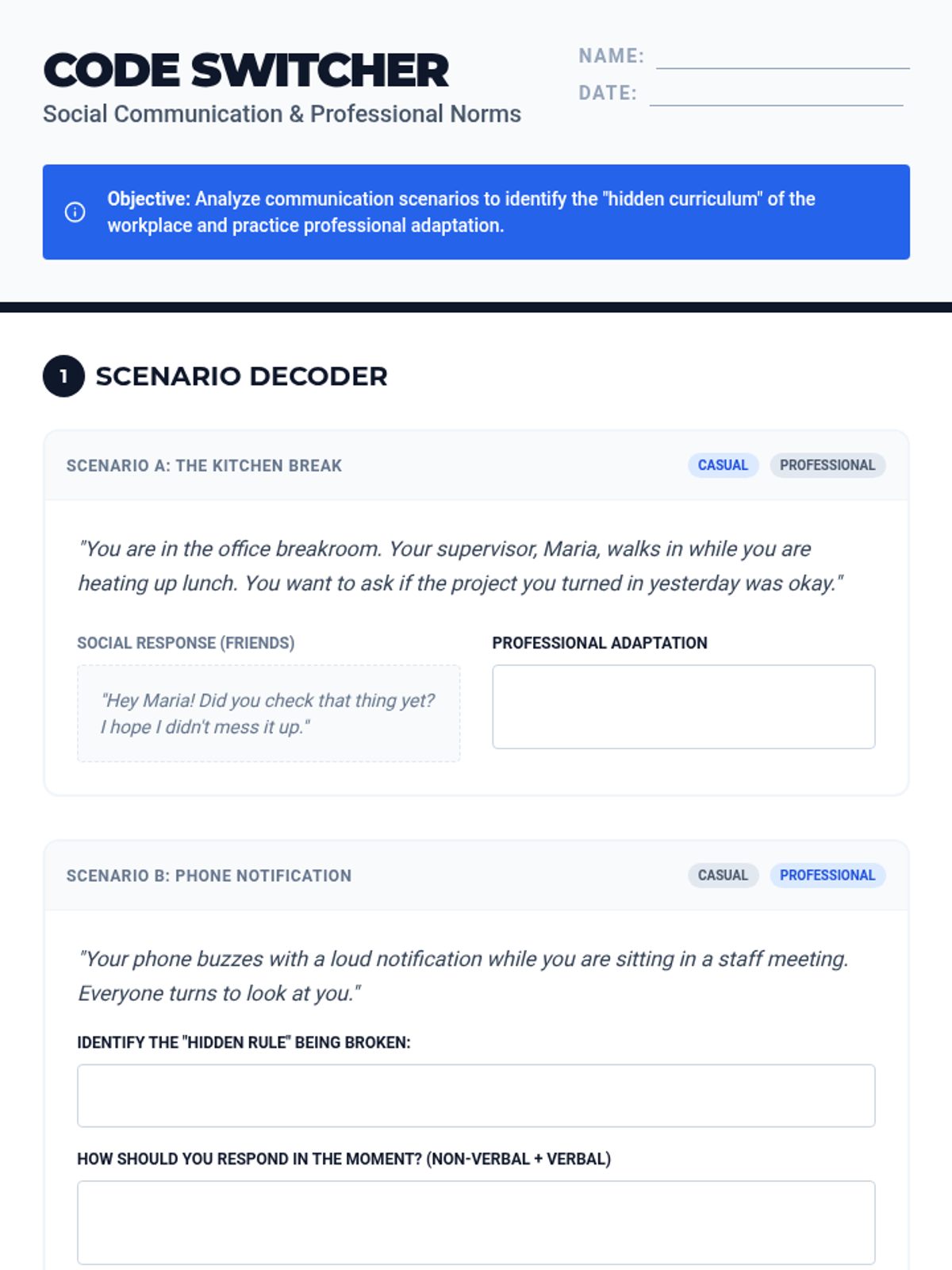 CODE SWITCHER
Social Communication & Professional Norms

NAME:

DATE:

Objective: Analyze communication scenarios to identify the "hidden curriculum" of the workplace and practice professional adaptation.

1 SCENARIO DECODER

SCENARIO A: THE KITCHEN BREAK

CASUAL PROFESSIONAL

"You are in the office breakroom. Your supervisor, Maria, walks in while you are heating up lunch. You want to ask if the project you turned in yesterday was okay."

SOCIAL RESPONSE (FRIENDS)

"Hey Maria! Did you check that thing yet? I hope I didn't mess it up."

PROFESSIONAL ADAPTATION

SCENARIO B: PHONE NOTIFICATION

CASUAL PROFESSIONAL

"Your phone buzzes with a loud notification while you are sitting in a staff meeting. Everyone turns to look at you."

IDENTIFY THE "HIDDEN RULE" BEING BROKEN:

HOW SHOULD YOU RESPOND IN THE MOMENT? (NON-VERBAL + VERBAL)